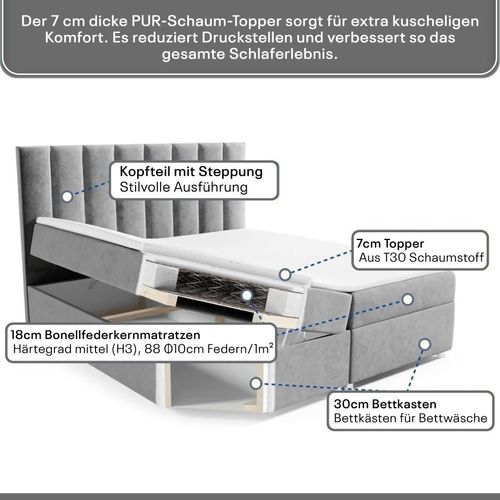 Der 7 cm dicke PUR-Schaum-Topper sorgt für extra kuscheligen Komfort. Es reduziert Druckstellen und verbessert so das gesamte Schlaferlebnis.

Kopfteil mit Steppung
Stilvolle Ausführung

7cm Topper
Aus T30 Schaumstoff

18cm Bonellfederkernmatratzen
Härtegrad mittel (H3), 88 Φ10cm Federn/1m²

30cm Bettkasten
Bettkästen für Bettwäsche